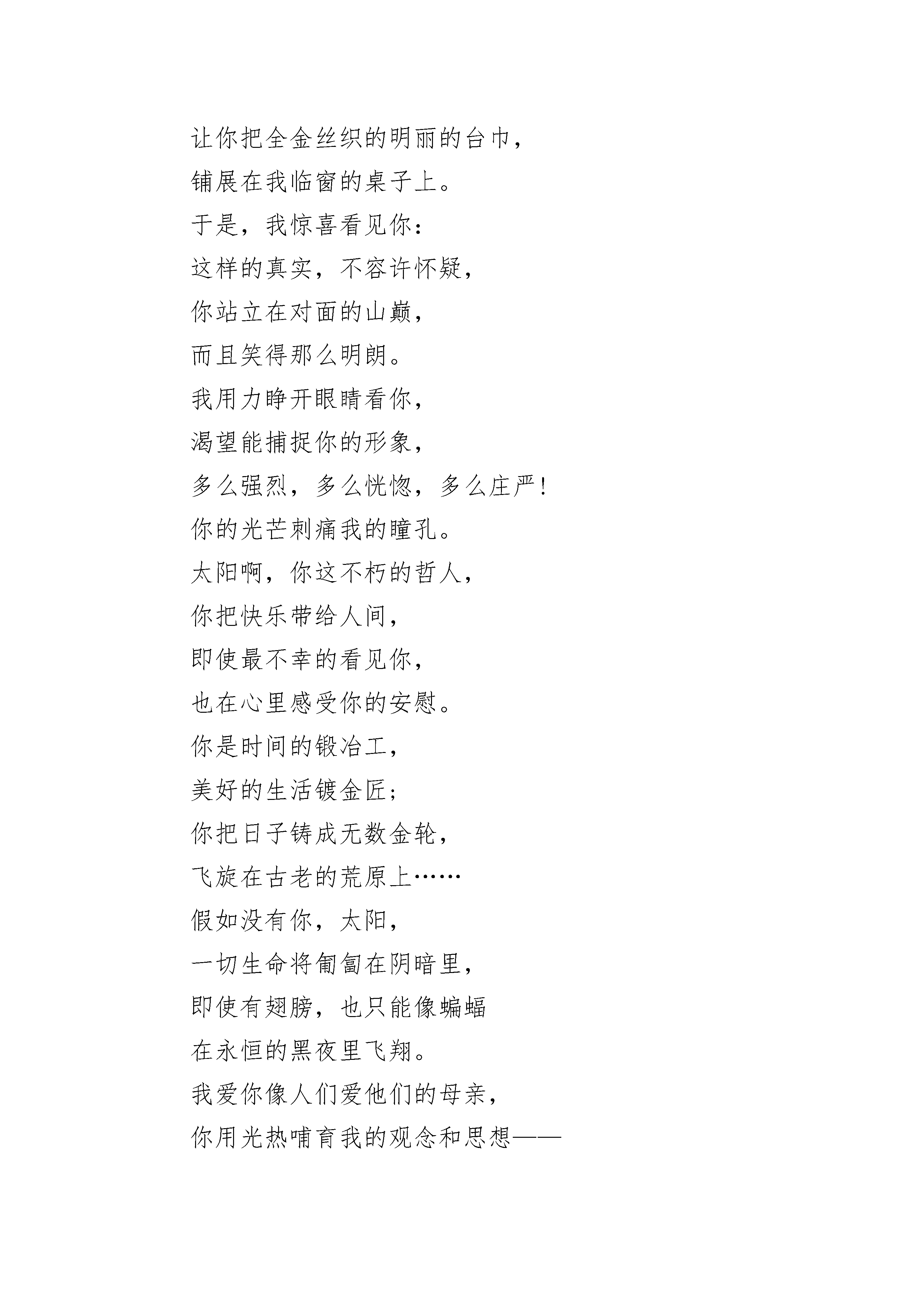 让你把全金丝织的明丽的台巾，
铺展在我临窗的桌子上。
于是，我惊喜看见你：
这样的真实，不容许怀疑，
你站立在对面的山巅，
而且笑得那么明朗。
我用力睁开眼睛看你，
渴望能捕捉你的形象，
多么强烈，多么恍惚，多么庄严！
你的光芒刺痛我的瞳孔。
太阳啊，你这不朽的哲人，
你把快乐带给人间，
即使最不幸的看见你，
也在心里感受你的安慰。
你是时间的锻冶工，
美好的生活镀金匠；
你把日子铸成无数金轮，
飞旋在古老的荒原上……
假如没有你，太阳，
一切生命将匍匐在阴暗里，
即使有翅膀，也只能像蝙蝠
在永恒的黑夜里飞翔。
我爱你像人们爱他们的母亲，
你用光热哺育我的观念和思想——